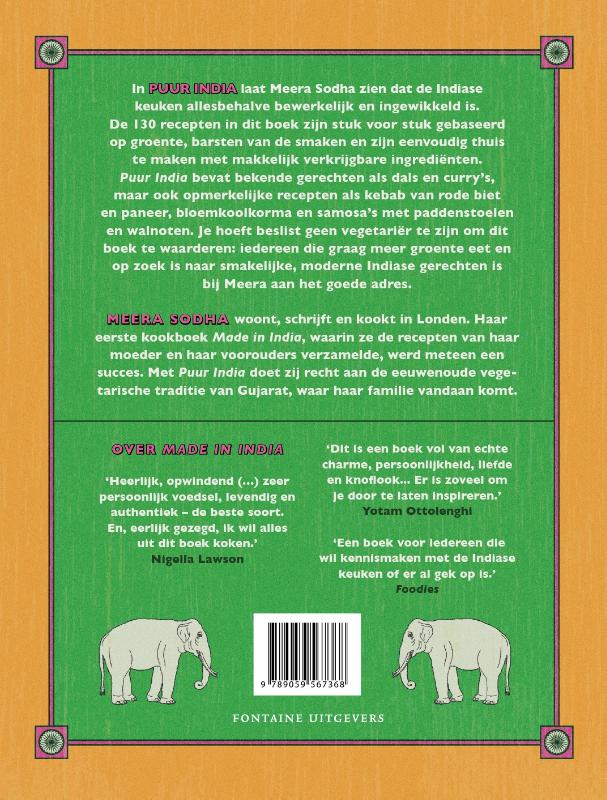 In PUUR INDIA laat Meera Sodha zien dat de Indiase keuken allesbehalve bewerkelijk en ingewikkeld is. De 130 recepten in dit boek zijn stuk voor stuk gebaseerd op groente, barsten van de smaken en zijn eenvoudig thuis te maken met makkelijk verkrijgbare ingrediënten. Puur India bevat bekende gerechten als dals en curry's, maar ook opmerkelijke recepten als kebab van rode biet en paneer, bloemkoolkorma en samosa's met paddenstoelen en walnoten. Je hoeft beslist geen vegetariër te zijn om dit boek te waarderen: iedereen die graag meer groente eet en op zoek is naar smakelijke, moderne Indiase gerechten is bij Meera aan het goede adres.

MEERA SODHA woont, schrijft en kookt in Londen. Haar eerste kookboek Made in India, waarin ze de recepten van haar moeder en haar voorouders verzamelde, werd meteen een succes. Met Puur India doet zij recht aan de eeuwenoude vegetarische traditie van Gujarat, waar haar familie vandaan komt.

OVER MADE IN INDIA

'Heerlijk, opwindend (...) zeer persoonlijk voedsel, levendig en authentiek – de beste soort. En, eerlijk gezegd, ik wil alles uit dit boek koken.'
Nigella Lawson

'Dit is een boek vol van echte charme, persoonlijkheid, liefde en knoflook... Er is zoveel om je door te laten inspireren.'
Yotam Ottolenghi

'Een boek voor iedereen die wil kennismaken met de Indiase keuken of er al gek op is.'
Foodies

9 789059 567368

FONTAINE UITGEVERS